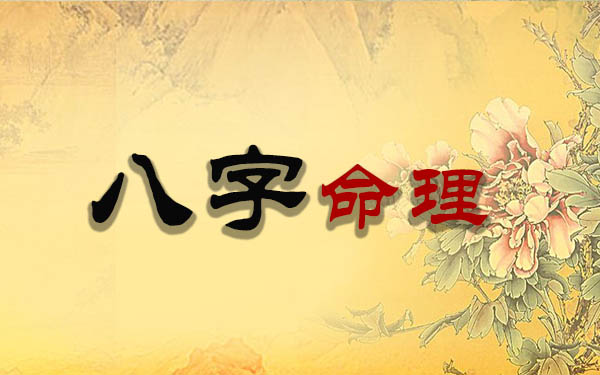 八字命理